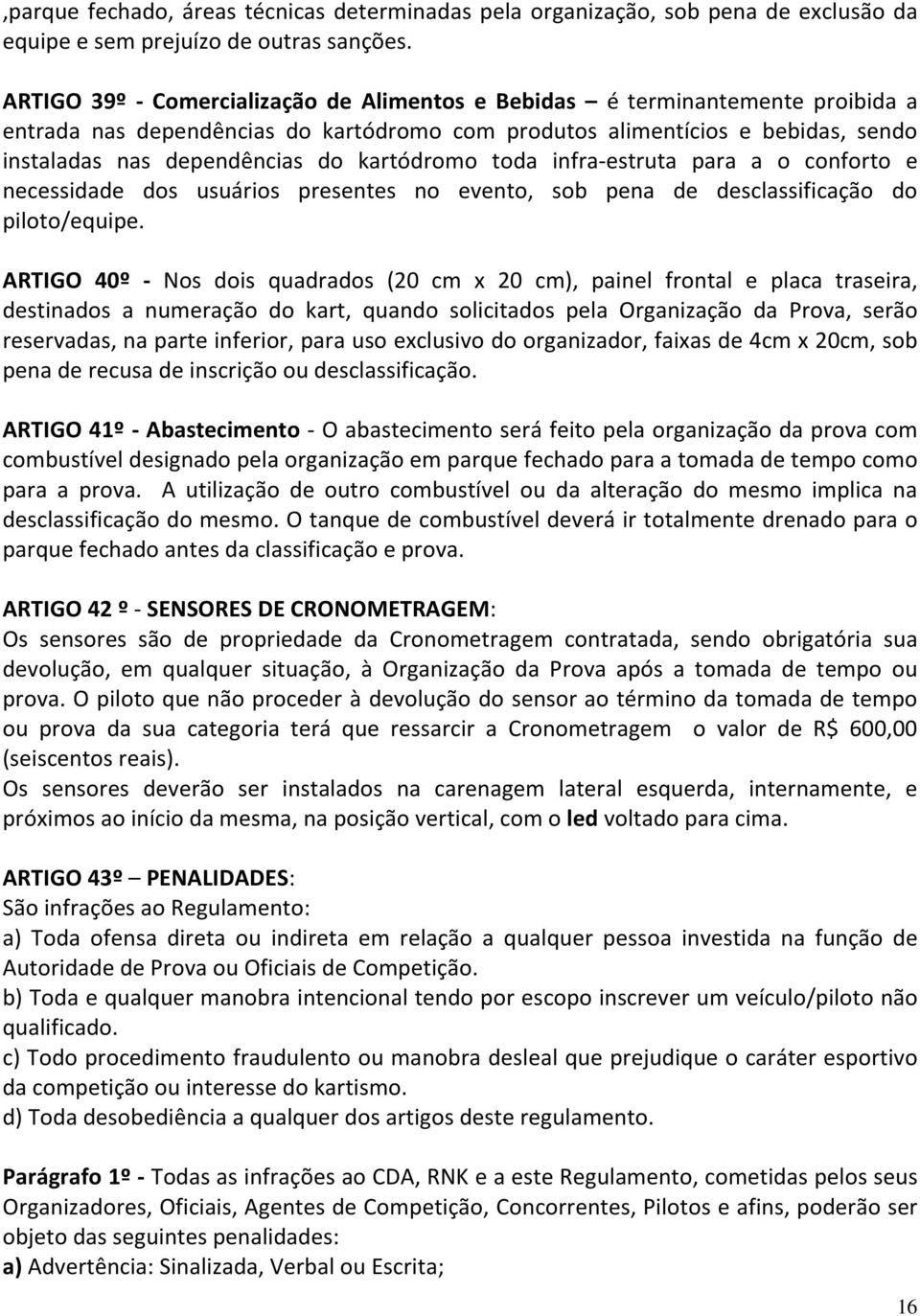 ,parque fechado, áreas técnicas determinadas pela organização, sob pena de exclusão da equipe e sem prejuízo de outras sanções.

ARTIGO 39º - Comercialização de Alimentos e Bebidas – é terminantemente proibida a entrada nas dependências do kartódromo com produtos alimentícios e bebidas, sendo instaladas nas dependências do kartódromo toda infra-estruta para a o conforto e necessidade dos usuários presentes no evento, sob pena de desclassificação do piloto/equipe.

ARTIGO 40º - Nos dois quadrados (20 cm x 20 cm), painel frontal e placa traseira, destinados a numeração do kart, quando solicitados pela Organização da Prova, serão reservadas, na parte inferior, para uso exclusivo do organizador, faixas de 4cm x 20cm, sob pena de recusa de inscrição ou desclassificação.

ARTIGO 41º - Abastecimento - O abastecimento será feito pela organização da prova com combustível designado pela organização em parque fechado para a tomada de tempo como para a prova. A utilização de outro combustível ou da alteração do mesmo implica na desclassificação do mesmo. O tanque de combustível deverá ir totalmente drenado para o parque fechado antes da classificação e prova.

ARTIGO 42 º - SENSORES DE CRONOMETRAGEM:
Os sensores são de propriedade da Cronometragem contratada, sendo obrigatória sua devolução, em qualquer situação, à Organização da Prova após a tomada de tempo ou prova. O piloto que não proceder à devolução do sensor ao término da tomada de tempo ou prova da sua categoria terá que ressarcir a Cronometragem o valor de R$ 600,00 (seiscentos reais).
Os sensores deverão ser instalados na carenagem lateral esquerda, internamente, e próximos ao início da mesma, na posição vertical, com o led voltado para cima.

ARTIGO 43º – PENALIDADES:
São infrações ao Regulamento:
a) Toda ofensa direta ou indireta em relação a qualquer pessoa investida na função de Autoridade de Prova ou Oficiais de Competição.
b) Toda e qualquer manobra intencional tendo por escopo inscrever um veículo/piloto não qualificado.
c) Todo procedimento fraudulento ou manobra desleal que prejudique o caráter esportivo da competição ou interesse do kartismo.
d) Toda desobediência a qualquer dos artigos deste regulamento.

Parágrafo 1º - Todas as infrações ao CDA, RNK e a este Regulamento, cometidas pelos seus Organizadores, Oficiais, Agentes de Competição, Concorrentes, Pilotos e afins, poderão ser objeto das seguintes penalidades:
a) Advertência: Sinalizada, Verbal ou Escrita;

16